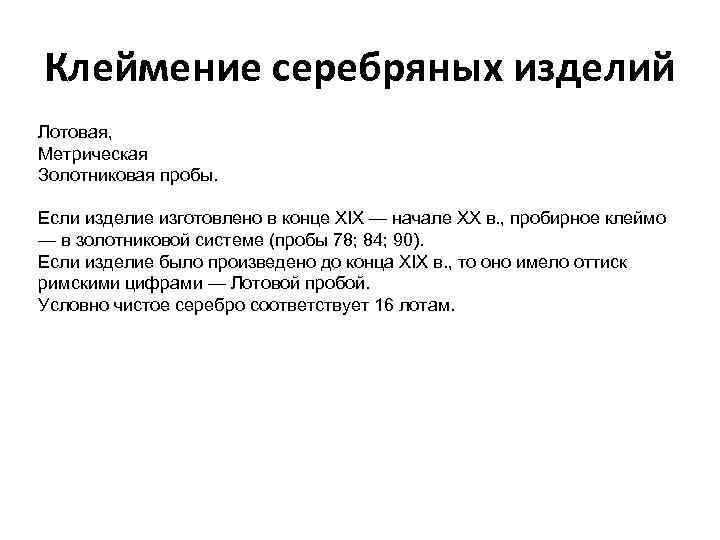 Клеймение серебряных изделий

Лотовая,
Метрическая
Золотниковая пробы.

Если изделие изготовлено в конце XIX — начале XX в., пробирное клеймо — в золотниковой системе (пробы 78; 84; 90).
Если изделие было произведено до конца XIX в., то оно имело оттиск римскими цифрами — Лотовой пробой.
Условно чистое серебро соответствует 16 лотам.